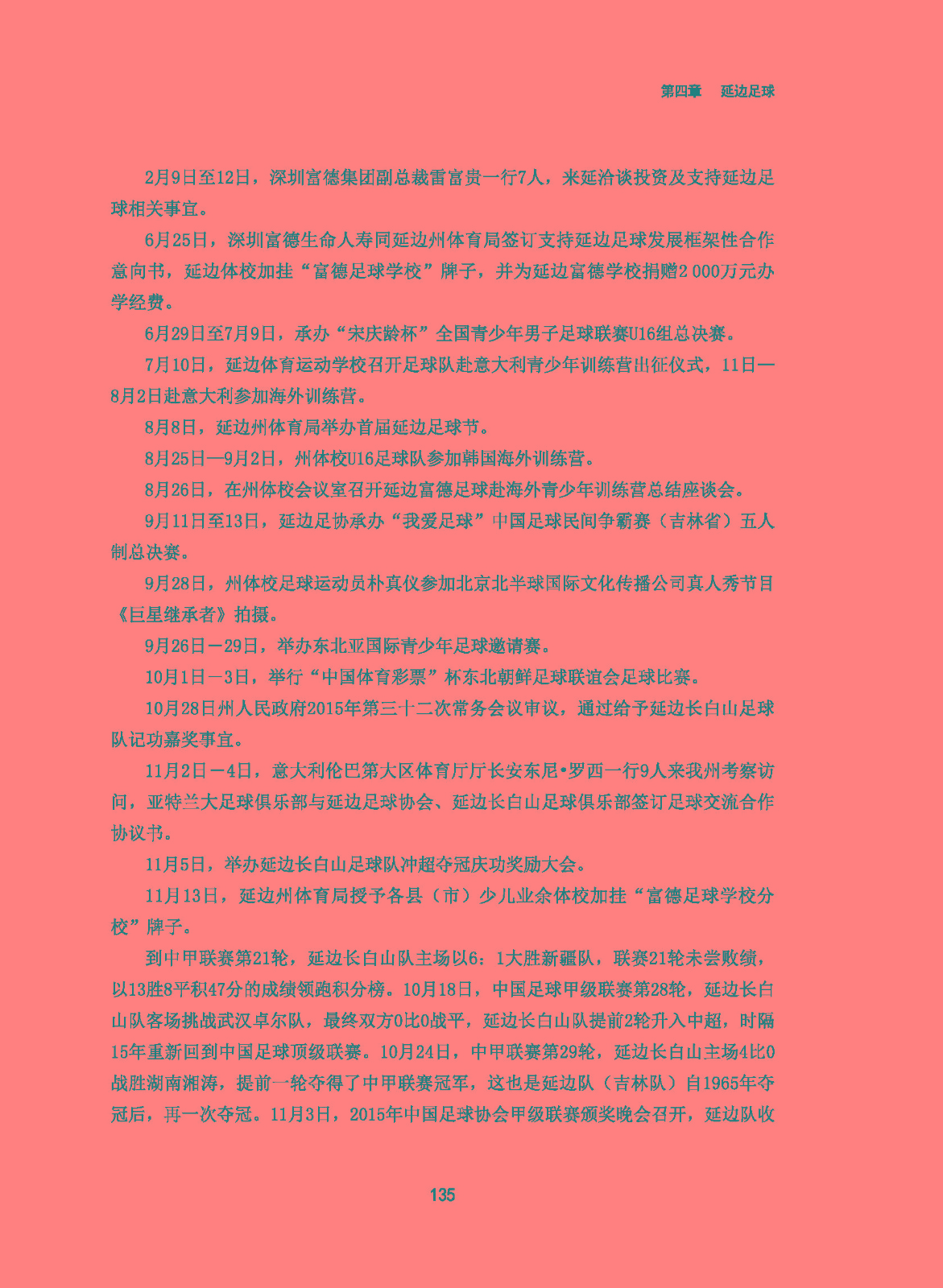 第四章　延边足球

2月9日至12日，深圳富德集团副总裁雷富贵一行7人，来延洽谈投资及支持延边足球相关事宜。

6月25日，深圳富德生命人寿同延边州体育局签订支持延边足球发展框架性合作意向书，延边体校加挂“富德足球学校”牌子，并为延边富德学校捐赠2 000万元办学经费。

6月29日至7月9日，承办“宋庆龄杯”全国青少年男子足球联赛U16组总决赛。

7月10日，延边体育运动学校召开足球队赴意大利青少年训练营出征仪式，11日—8月2日赴意大利参加海外训练营。

8月8日，延边州体育局举办首届延边足球节。

8月25日—9月2日，州体校U16足球队参加韩国海外训练营。

8月26日，在州体校会议室召开延边富德足球赴海外青少年训练营总结座谈会。

9月11日至13日，延边足协承办“我爱足球”中国足球民间争霸赛（吉林省）五人制总决赛。

9月28日，州体校足球运动员朴真仪参加北京北半球国际文化传播公司真人秀节目《巨星继承者》拍摄。

9月26日－29日，举办东北亚国际青少年足球邀请赛。

10月1日－3日，举行“中国体育彩票”杯东北朝鲜足球联谊会足球比赛。

10月28日州人民政府2015年第三十二次常务会议审议，通过给予延边长白山足球队记功嘉奖事宜。

11月2日－4日，意大利伦巴第大区体育厅厅长安东尼•罗西一行9人来我州考察访问，亚特兰大足球俱乐部与延边足球协会、延边长白山足球俱乐部签订足球交流合作协议书。

11月5日，举办延边长白山足球队冲超夺冠庆功奖励大会。

11月13日，延边州体育局授予各县（市）少儿业余体校加挂“富德足球学校分校”牌子。

到中甲联赛第21轮，延边长白山队主场以6：1大胜新疆队，联赛21轮未尝败绩，以13胜8平积47分的成绩领跑积分榜。10月18日，中国足球甲级联赛第28轮，延边长白山队客场挑战武汉卓尔队，最终双方0比0战平，延边长白山队提前2轮升入中超，时隔15年重新回到中国足球顶级联赛。10月24日，中甲联赛第29轮，延边长白山主场4比0战胜湖南湘涛，提前一轮夺得了中甲联赛冠军，这也是延边队（吉林队）自1965年夺冠后，再一次夺冠。11月3日，2015年中国足球协会甲级联赛颁奖晚会召开，延边队收

135